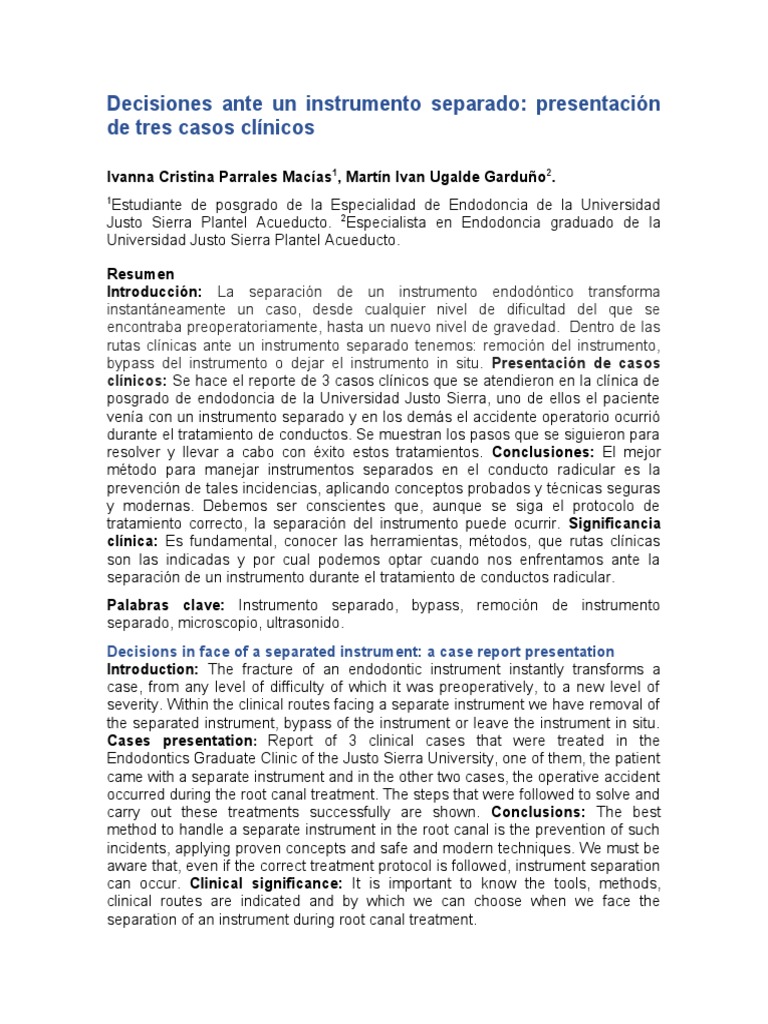 Decisiones ante un instrumento separado: presentación de tres casos clínicos

Ivanna Cristina Parrales Macías$^1$, Martín Ivan Ugalde Garduño$^2$.

$^1$Estudiante de posgrado de la Especialidad de Endodoncia de la Universidad Justo Sierra Plantel Acueducto. $^2$Especialista en Endodoncia graduado de la Universidad Justo Sierra Plantel Acueducto.

Resumen
Introducción: La separación de un instrumento endodóntico transforma instantáneamente un caso, desde cualquier nivel de dificultad del que se encontraba preoperatoriamente, hasta un nuevo nivel de gravedad. Dentro de las rutas clínicas ante un instrumento separado tenemos: remoción del instrumento, bypass del instrumento o dejar el instrumento in situ. Presentación de casos clínicos: Se hace el reporte de 3 casos clínicos que se atendieron en la clínica de posgrado de endodoncia de la Universidad Justo Sierra, uno de ellos el paciente venía con un instrumento separado y en los demás el accidente operatorio ocurrió durante el tratamiento de conductos. Se muestran los pasos que se siguieron para resolver y llevar a cabo con éxito estos tratamientos. Conclusiones: El mejor método para manejar instrumentos separados en el conducto radicular es la prevención de tales incidencias, aplicando conceptos probados y técnicas seguras y modernas. Debemos ser conscientes que, aunque se siga el protocolo de tratamiento correcto, la separación del instrumento puede ocurrir. Significancia clínica: Es fundamental, conocer las herramientas, métodos, que rutas clínicas son las indicadas y por cual podemos optar cuando nos enfrentamos ante la separación de un instrumento durante el tratamiento de conductos radicular.

Palabras clave: Instrumento separado, bypass, remoción de instrumento separado, microscopio, ultrasonido.

Decisions in face of a separated instrument: a case report presentation
Introduction: The fracture of an endodontic instrument instantly transforms a case, from any level of difficulty of which it was preoperatively, to a new level of severity. Within the clinical routes facing a separate instrument we have removal of the separated instrument, bypass of the instrument or leave the instrument in situ. Cases presentation: Report of 3 clinical cases that were treated in the Endodontics Graduate Clinic of the Justo Sierra University, one of them, the patient came with a separate instrument and in the other two cases, the operative accident occurred during the root canal treatment. The steps that were followed to solve and carry out these treatments successfully are shown. Conclusions: The best method to handle a separate instrument in the root canal is the prevention of such incidents, applying proven concepts and safe and modern techniques. We must be aware that, even if the correct treatment protocol is followed, instrument separation can occur. Clinical significance: It is important to know the tools, methods, clinical routes are indicated and by which we can choose when we face the separation of an instrument during root canal treatment.